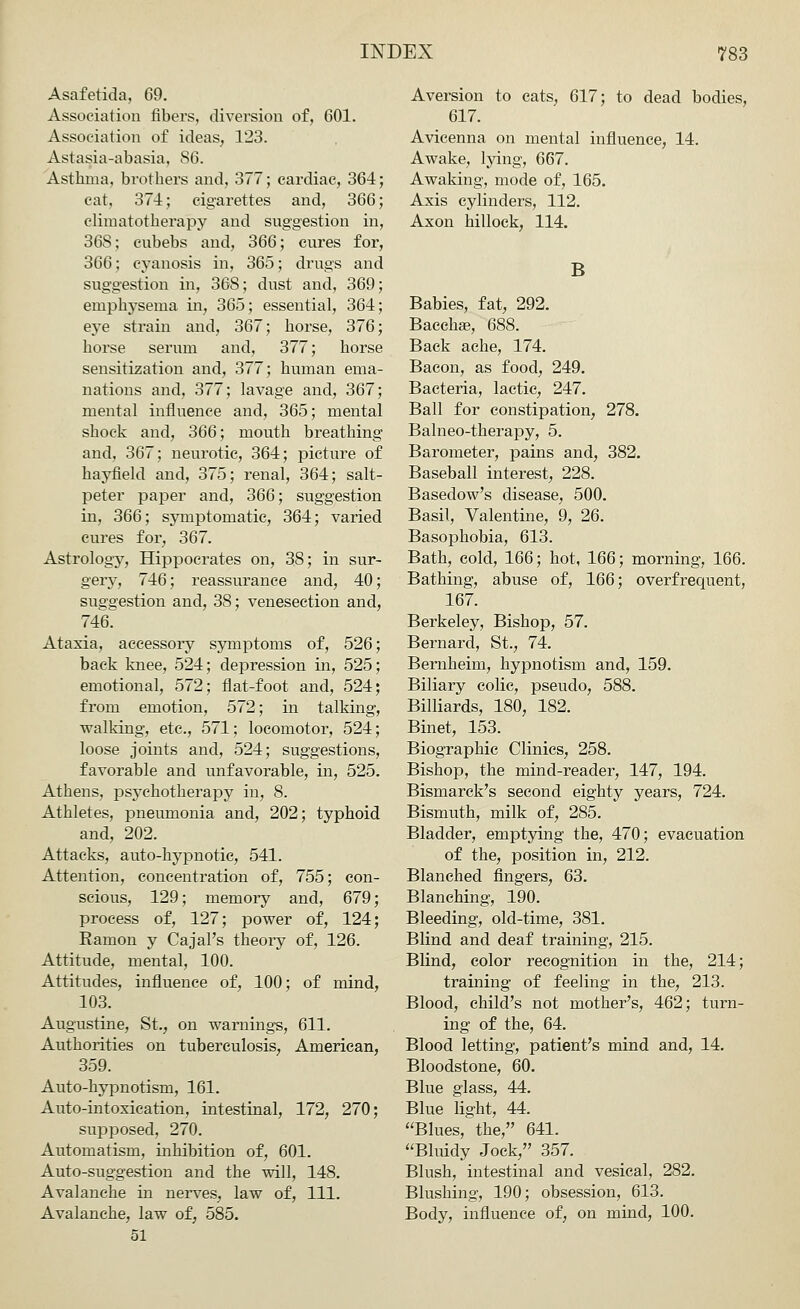 INDEX 783

Asafetida, 69.
Association fibers, diversion of, 601.
Association of ideas, 123.
Astasia-abasia, 86.
Asthma, brothers and, 377; cardiac, 364; cat, 374; cigarettes and, 366; climatotherapy and suggestion in, 368; cubebs and, 366; cures for, 366; cyanosis in, 365; drugs and suggestion in, 368; dust and, 369; emphysema in, 365; essential, 364; eye strain and, 367; horse, 376; horse serum and, 377; horse sensitization and, 377; human emanations and, 377; lavage and, 367; mental influence and, 365; mental shock and, 366; mouth breathing and, 367; neurotic, 364; picture of hayfield and, 375; renal, 364; saltpeter paper and, 366; suggestion in, 366; symptomatic, 364; varied cures for, 367.
Astrology, Hippocrates on, 38; in surgery, 746; reassurance and, 40; suggestion and, 38; venesection and, 746.
Ataxia, accessory symptoms of, 526; back knee, 524; depression in, 525; emotional, 572; flat-foot and, 524; from emotion, 572; in talking, walking, etc., 571; locomotor, 524; loose joints and, 524; suggestions, favorable and unfavorable, in, 525.
Athens, psychotherapy in, 8.
Athletes, pneumonia and, 202; typhoid and, 202.
Attacks, auto-hypnotic, 541.
Attention, concentration of, 755; conscious, 129; memory and, 679; process of, 127; power of, 124; Ramon y Cajal's theory of, 126.
Attitude, mental, 100.
Attitudes, influence of, 100; of mind, 103.
Augustine, St., on warnings, 611.
Authorities on tuberculosis, American, 359.
Auto-hypnotism, 161.
Auto-intoxication, intestinal, 172, 270; supposed, 270.
Automatism, inhibition of, 601.
Auto-suggestion and the will, 148.
Avalanche in nerves, law of, 111.
Avalanche, law of, 585.
51

Aversion to cats, 617; to dead bodies, 617.
Avicenna on mental influence, 14.
Awake, lying, 667.
Awaking, mode of, 165.
Axis cylinders, 112.
Axon hillock, 114.

B

Babies, fat, 292.
Bacchæ, 688.
Back ache, 174.
Bacon, as food, 249.
Bacteria, lactic, 247.
Ball for constipation, 278.
Balneo-therapy, 5.
Barometer, pains and, 382.
Baseball interest, 228.
Basedow's disease, 500.
Basil, Valentine, 9, 26.
Basophobia, 613.
Bath, cold, 166; hot, 166; morning, 166.
Bathing, abuse of, 166; overfrequent, 167.
Berkeley, Bishop, 57.
Bernard, St., 74.
Bernheim, hypnotism and, 159.
Biliary colic, pseudo, 588.
Billiards, 180, 182.
Binet, 153.
Biographic Clinics, 258.
Bishop, the mind-reader, 147, 194.
Bismarck's second eighty years, 724.
Bismuth, milk of, 285.
Bladder, emptying the, 470; evacuation of the, position in, 212.
Blanched fingers, 63.
Blanching, 190.
Bleeding, old-time, 381.
Blind and deaf training, 215.
Blind, color recognition in the, 214; training of feeling in the, 213.
Blood, child's not mother's, 462; turning of the, 64.
Blood letting, patient's mind and, 14.
Bloodstone, 60.
Blue glass, 44.
Blue light, 44.
"Blues, the," 641.
"Bluidy Jock," 357.
Blush, intestinal and vesical, 282.
Blushing, 190; obsession, 613.
Body, influence of, on mind, 100.